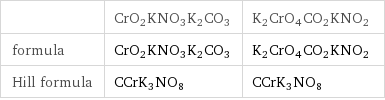 | | $CrO_2KNO_3K_2CO_3$ | $K_2CrO_4CO_2KNO_2$ |
|---|---|---|
| formula | $CrO_2KNO_3K_2CO_3$ | $K_2CrO_4CO_2KNO_2$ |
| Hill formula | $CCrK_3NO_8$ | $CCrK_3NO_8$ |